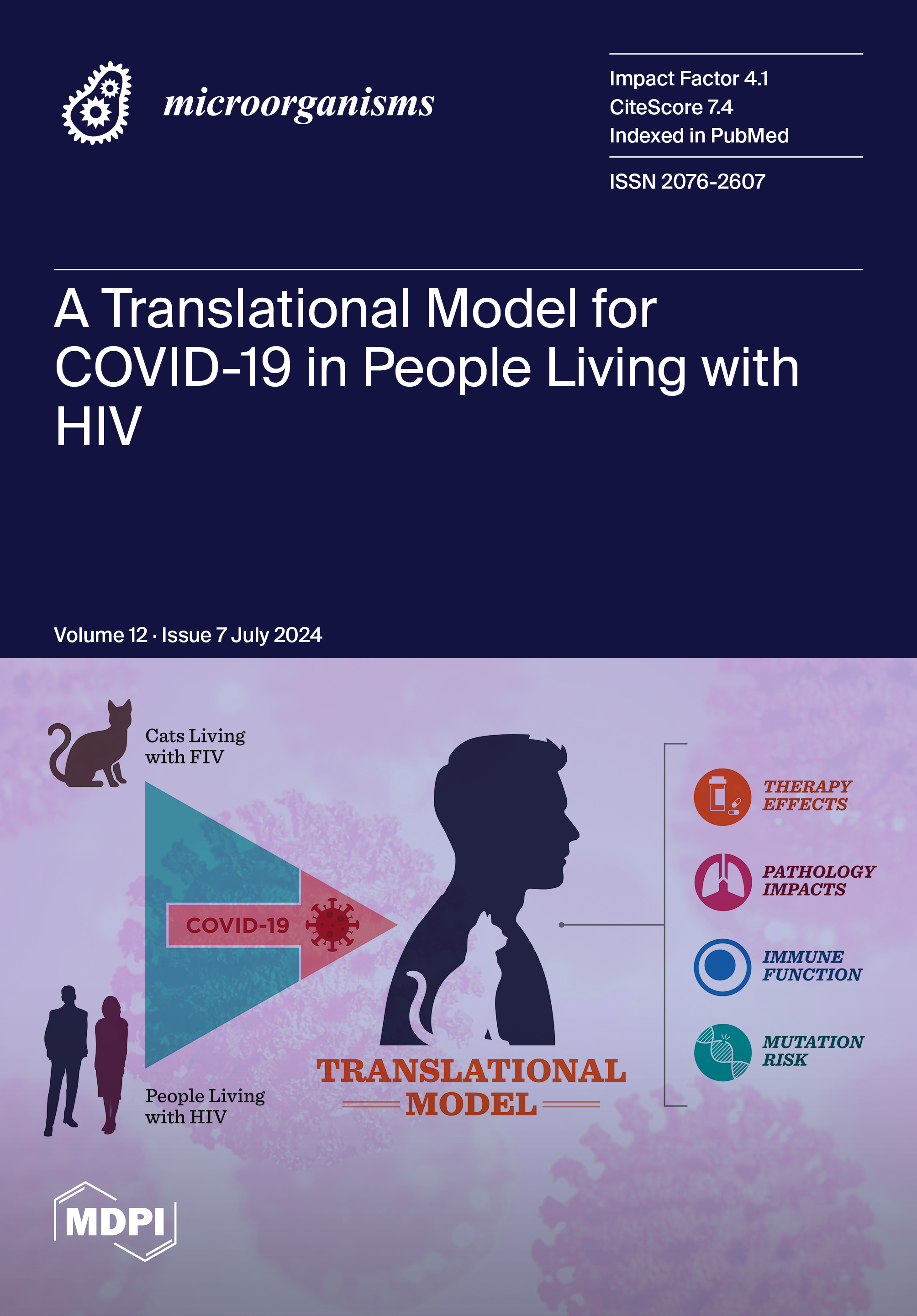 microorganisms

Impact Factor 4.1
CiteScore 7.4
Indexed in PubMed

ISSN 2076-2607

A Translational Model for COVID-19 in People Living with HIV

Volume 12 · Issue 7 July 2024

Cats Living
with FIV

COVID-19

People Living
with HIV

TRANSLATIONAL
MODEL

THERAPY
EFFECTS

PATHOLOGY
IMPACTS

IMMUNE
FUNCTION

MUTATION
RISK

MDPI